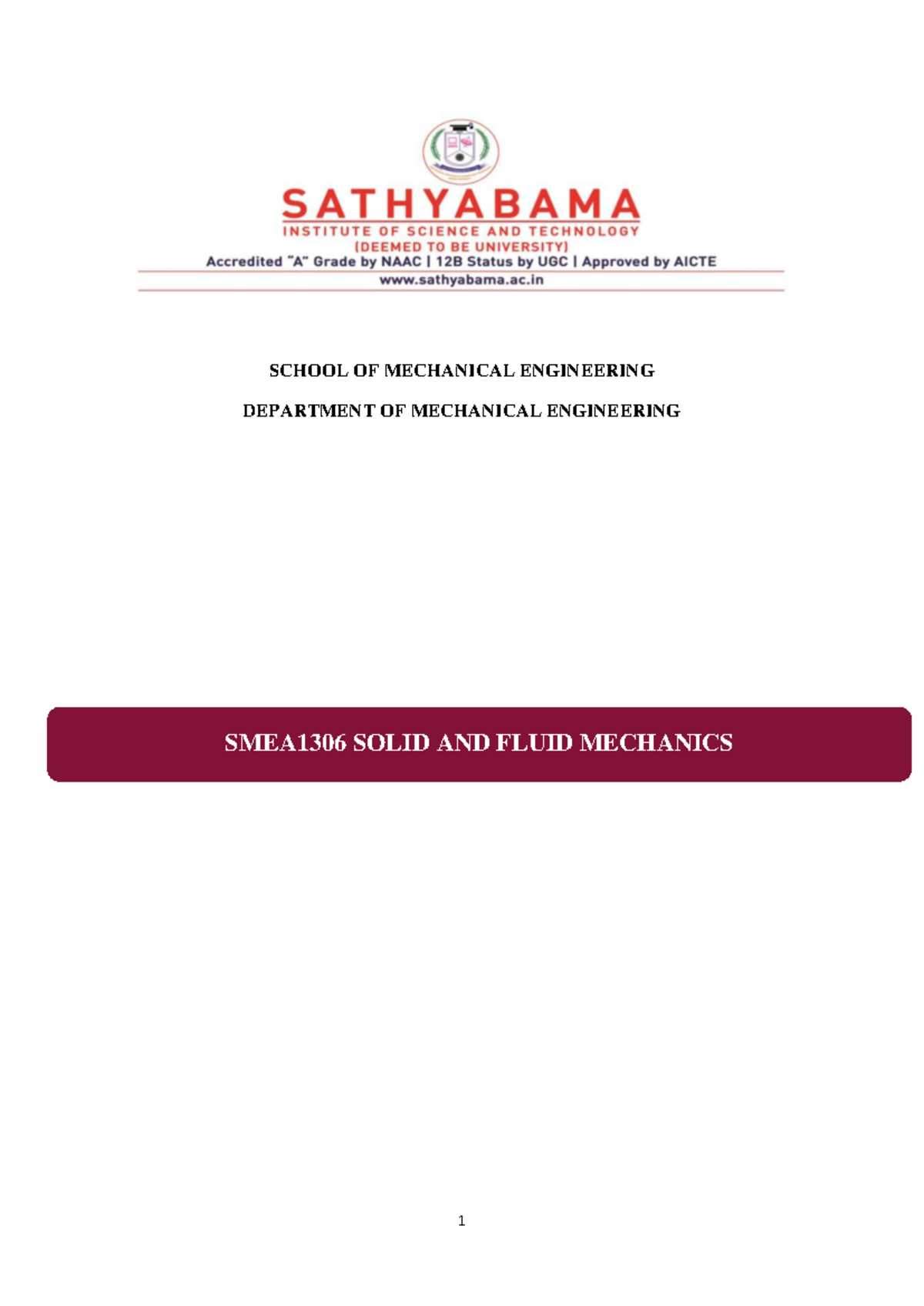 SATHYABAMA
INSTITUTE OF SCIENCE AND TECHNOLOGY
(DEEMED TO BE UNIVERSITY)
Accredited "A" Grade by NAAC | 12B Status by UGC | Approved by AICTE
www.sathyabama.ac.in

SCHOOL OF MECHANICAL ENGINEERING

DEPARTMENT OF MECHANICAL ENGINEERING

SMEA1306 SOLID AND FLUID MECHANICS

1